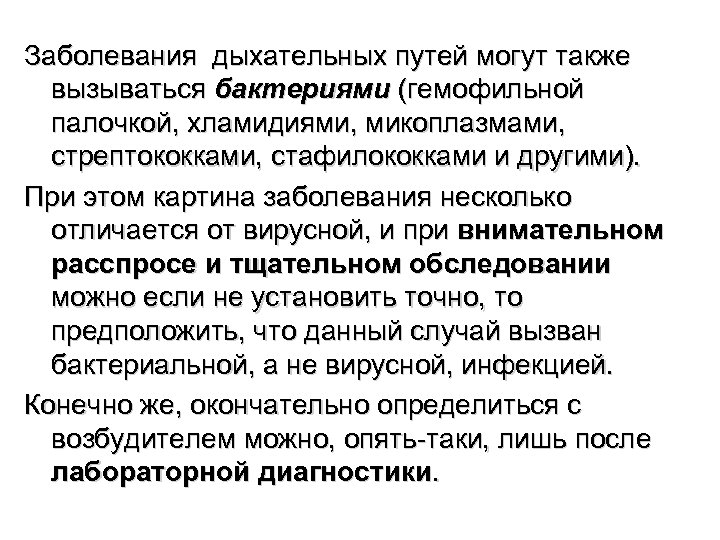 Заболевания дыхательных путей могут также вызываться бактериями (гемофильной палочкой, хламидиями, микоплазмами, стрептококками, стафилококками и другими).

При этом картина заболевания несколько отличается от вирусной, и при внимательном расспросе и тщательном обследовании можно если не установить точно, то предположить, что данный случай вызван бактериальной, а не вирусной, инфекцией.

Конечно же, окончательно определиться с возбудителем можно, опять-таки, лишь после лабораторной диагностики.